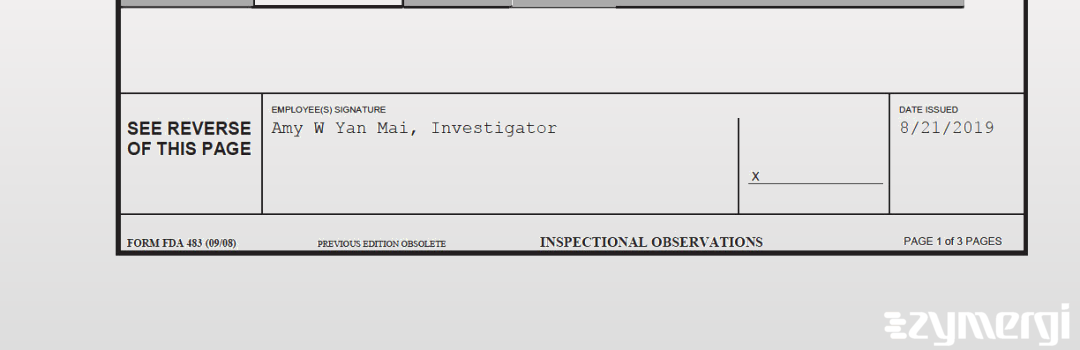 SEE REVERSE OF THIS PAGE

EMPLOYEE(S) SIGNATURE
Amy W Yan Mai, Investigator

X

DATE ISSUED
8/21/2019

FORM FDA 483 (09/08)
PREVIOUS EDITION OBSOLETE
INSPECTIONAL OBSERVATIONS
PAGE 1 of 3 PAGES

zymergi